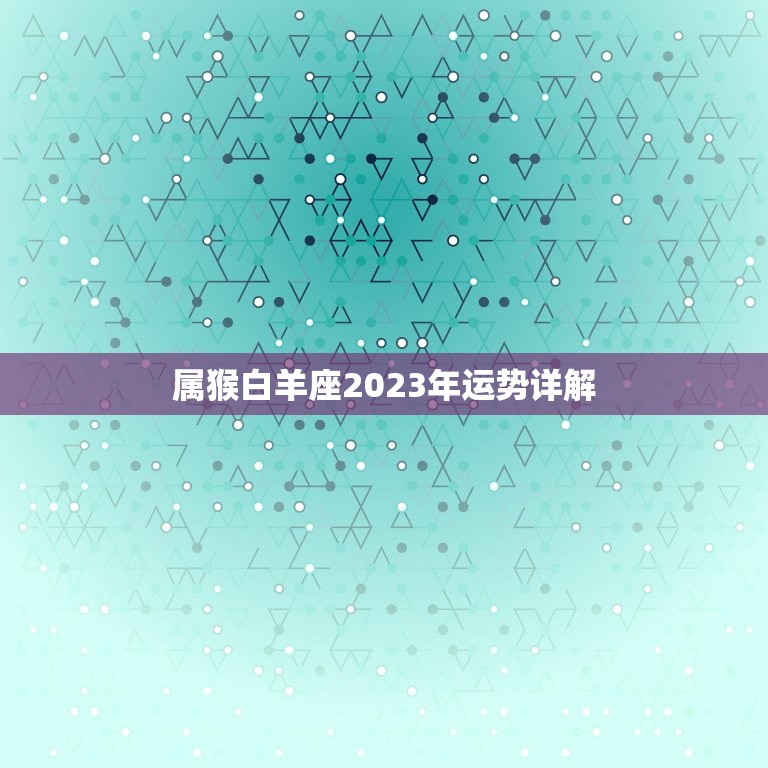 属猴白羊座2023年运势详解